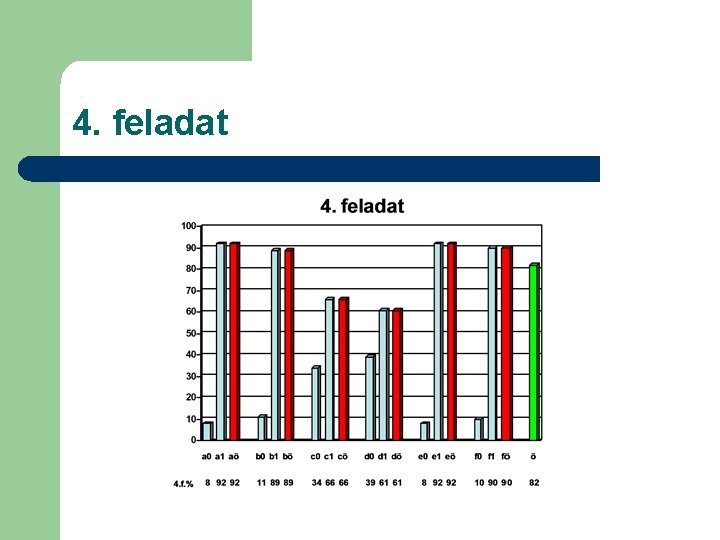 4. feladat

4. feladat

100
90
80
70
60
50
40
30
20
10
0

| | a0 | a1 | aö | b0 | b1 | bö | c0 | c1 | cö | d0 | d1 | dö | e0 | e1 | eö | f0 | f1 | fö | ö |
|---|---|---|---|---|---|---|---|---|---|---|---|---|---|---|---|---|---|---|---|
| 4.f.% | 8 | 92 | 92 | 11 | 89 | 89 | 34 | 66 | 66 | 39 | 61 | 61 | 8 | 92 | 92 | 10 | 90 | 90 | 82 |